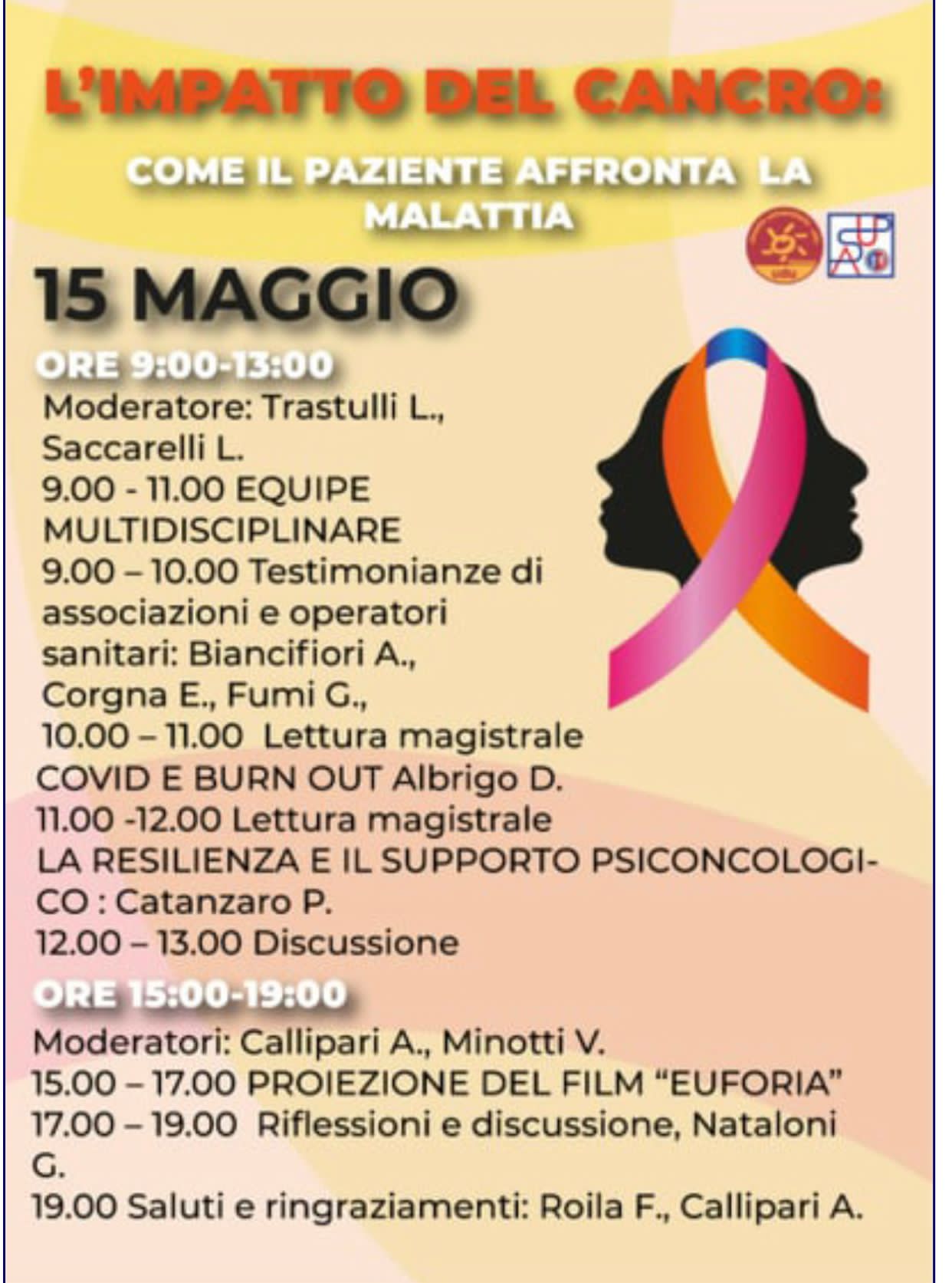 L'IMPATTO DEL CANCRO:

COME IL PAZIENTE AFFRONTA LA MALATTIA

15 MAGGIO

ORE 9:00-13:00

Moderatore: Trastulli L., Saccarelli L.
9.00 - 11.00 EQUIPE MULTIDISCIPLINARE
9.00 – 10.00 Testimonianze di associazioni e operatori sanitari: Biancifiori A., Corgna E., Fumi G.,
10.00 – 11.00 Lettura magistrale COVID E BURN OUT Albrigo D.
11.00 -12.00 Lettura magistrale LA RESILIENZA E IL SUPPORTO PSICONCOLOGICO : Catanzaro P.
12.00 – 13.00 Discussione

ORE 15:00-19:00

Moderatori: Callipari A., Minotti V.
15.00 – 17.00 PROIEZIONE DEL FILM "EUFORIA"
17.00 – 19.00 Riflessioni e discussione, Nataloni G.
19.00 Saluti e ringraziamenti: Roila F., Callipari A.